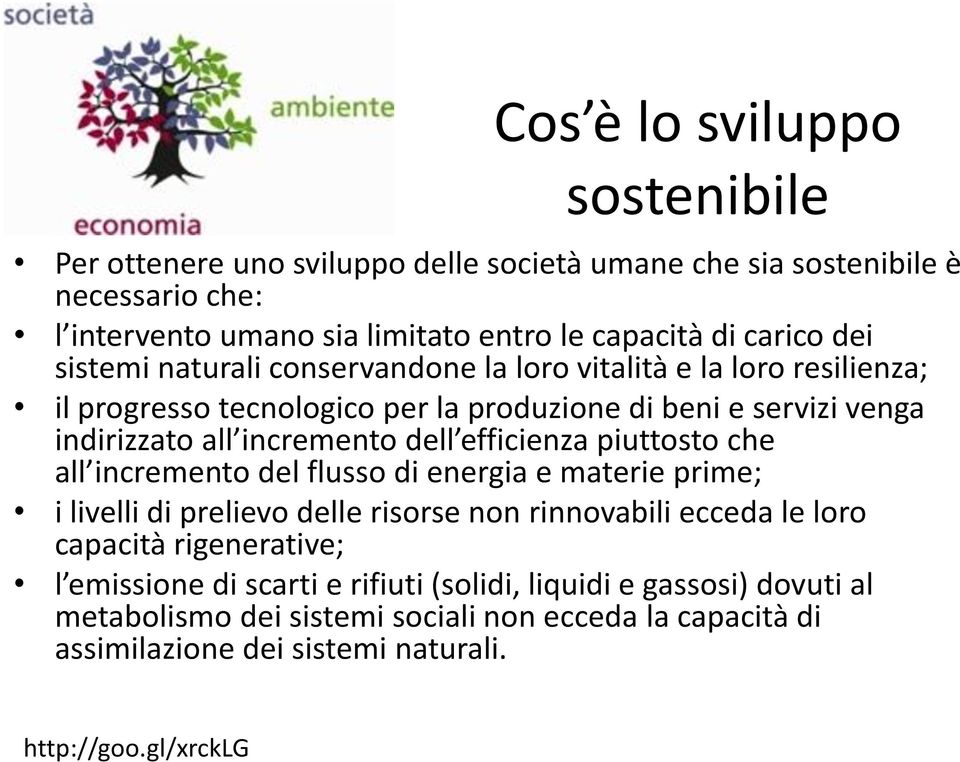 società

ambiente

economia

Cos'è lo sviluppo sostenibile

• Per ottenere uno sviluppo delle società umane che sia sostenibile è necessario che:
• l'intervento umano sia limitato entro le capacità di carico dei sistemi naturali conservandone la loro vitalità e la loro resilienza;
• il progresso tecnologico per la produzione di beni e servizi venga indirizzato all'incremento dell'efficienza piuttosto che all'incremento del flusso di energia e materie prime;
• i livelli di prelievo delle risorse non rinnovabili ecceda le loro capacità rigenerative;
• l'emissione di scarti e rifiuti (solidi, liquidi e gassosi) dovuti al metabolismo dei sistemi sociali non ecceda la capacità di assimilazione dei sistemi naturali.

http://goo.gl/xrckLG